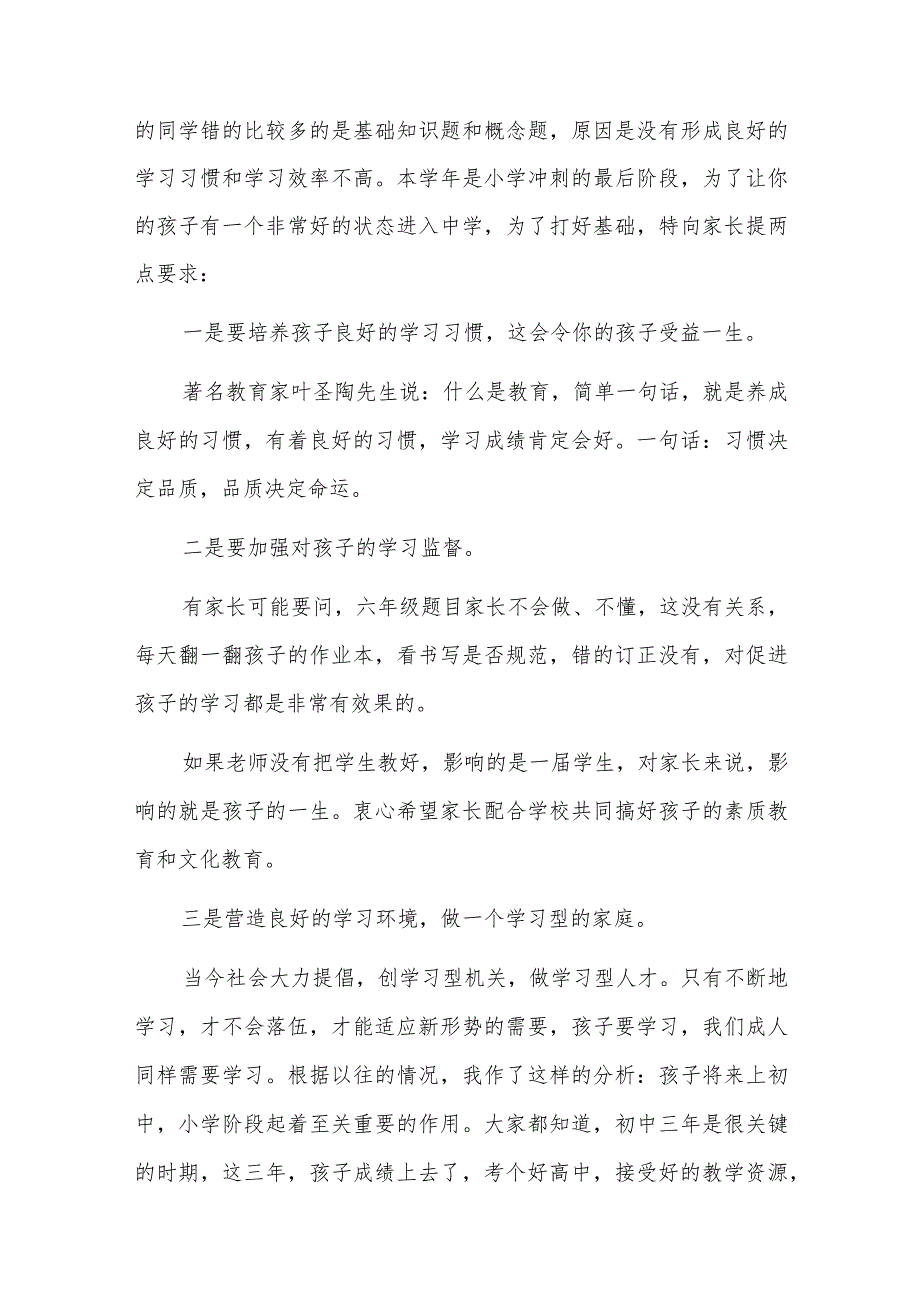 的同学错的比较多的是基础知识题和概念题，原因是没有形成良好的学习习惯和学习效率不高。本学年是小学冲刺的最后阶段，为了让你的孩子有一个非常好的状态进入中学，为了打好基础，特向家长提两点要求：

一是要培养孩子良好的学习习惯，这会令你的孩子受益一生。

著名教育家叶圣陶先生说：什么是教育，简单一句话，就是养成良好的习惯，有着良好的习惯，学习成绩肯定会好。一句话：习惯决定品质，品质决定命运。

二是要加强对孩子的学习监督。

有家长可能要问，六年级题目家长不会做、不懂，这没有关系，每天翻一翻孩子的作业本，看书写是否规范，错的订正没有，对促进孩子的学习都是非常有效果的。

如果老师没有把学生教好，影响的是一届学生，对家长来说，影响的就是孩子的一生。衷心希望家长配合学校共同搞好孩子的素质教育和文化教育。

三是营造良好的学习环境，做一个学习型的家庭。

当今社会大力提倡，创学习型机关，做学习型人才。只有不断地学习，才不会落伍，才能适应新形势的需要，孩子要学习，我们成人同样需要学习。根据以往的情况，我作了这样的分析：孩子将来上初中，小学阶段起着至关重要的作用。大家都知道，初中三年是很关键的时期，这三年，孩子成绩上去了，考个好高中，接受好的教学资源，